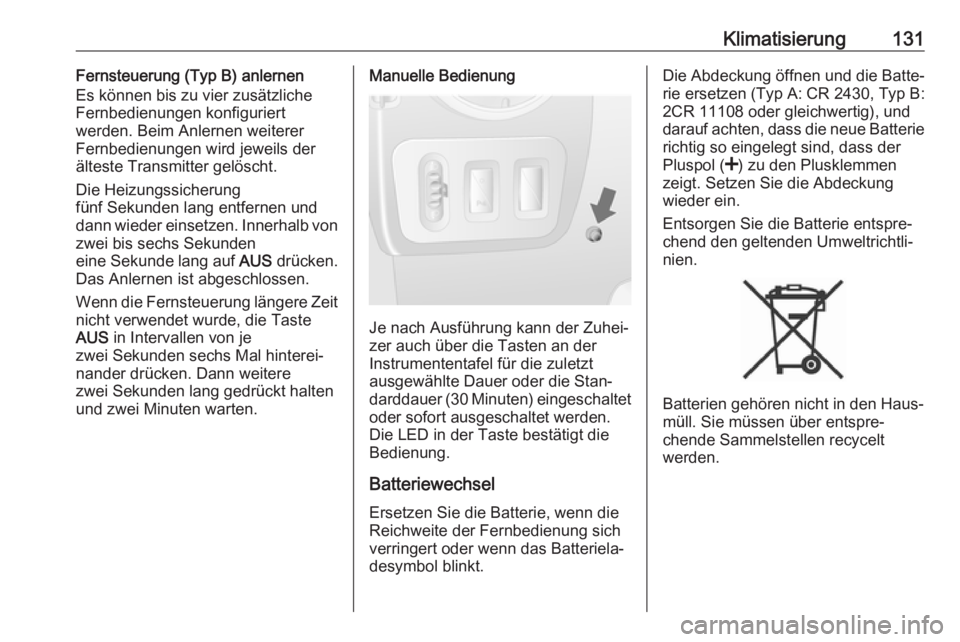 Klimatisierung 131

Fernsteuerung (Typ B) anlernen
Es können bis zu vier zusätzliche Fernbedienungen konfiguriert werden. Beim Anlernen weiterer Fernbedienungen wird jeweils der älteste Transmitter gelöscht.

Die Heizungssicherung
fünf Sekunden lang entfernen und dann wieder einsetzen. Innerhalb von zwei bis sechs Sekunden
eine Sekunde lang auf AUS drücken. Das Anlernen ist abgeschlossen.

Wenn die Fernsteuerung längere Zeit nicht verwendet wurde, die Taste AUS in Intervallen von je
zwei Sekunden sechs Mal hintereinander drücken. Dann weitere
zwei Sekunden lang gedrückt halten und zwei Minuten warten.

Manuelle Bedienung

Je nach Ausführung kann der Zuheizer auch über die Tasten an der Instrumententafel für die zuletzt ausgewählte Dauer oder die Standarddauer (30 Minuten) eingeschaltet oder sofort ausgeschaltet werden. Die LED in der Taste bestätigt die Bedienung.

Batteriewechsel
Ersetzen Sie die Batterie, wenn die Reichweite der Fernbedienung sich verringert oder wenn das Batterieladesymbol blinkt.

Die Abdeckung öffnen und die Batterie ersetzen (Typ A: CR 2430, Typ B: 2CR 11108 oder gleichwertig), und darauf achten, dass die neue Batterie richtig so eingelegt sind, dass der Pluspol (+) zu den Plusklemmen zeigt. Setzen Sie die Abdeckung wieder ein.

Entsorgen Sie die Batterie entsprechend den geltenden Umweltrichtlinien.

Batterien gehören nicht in den Hausmüll. Sie müssen über entsprechende Sammelstellen recycelt werden.

carmanualsonline.info